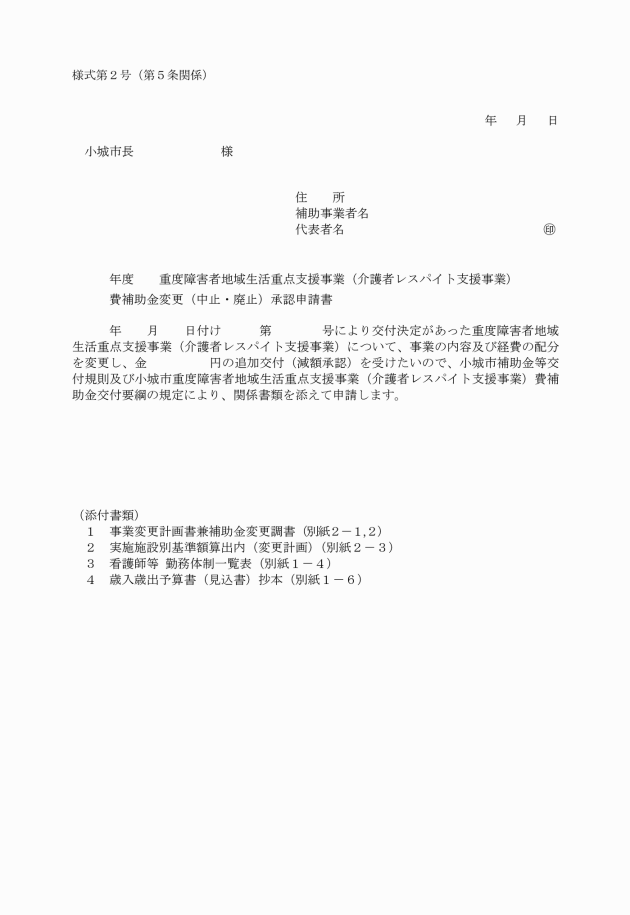 様式第２号（第５条関係）

年　　月　　日

小城市長　　　　　　　様

住　　所
補助事業者名
代表者名　　　　　　　　　　　　　　　　　㊞

年度　　重度障害者地域生活重点支援事業（介護者レスパイト支援事業）
費補助金変更（中止・廃止）承認申請書

年　　月　　日付け　　　第　　　　号により交付決定があった重度障害者地域生活重点支援事業（介護者レスパイト支援事業）について、事業の内容及び経費の配分を変更し、金　　　　　円の追加交付（減額承認）を受けたいので、小城市補助金等交付規則及び小城市重度障害者地域生活重点支援事業（介護者レスパイト支援事業）費補助金交付要綱の規定により、関係書類を添えて申請します。

（添付書類）
１　事業変更計画書兼補助金変更調書（別紙２－１，２）
２　実施施設別基準額算出内（変更計画）（別紙２－３）
３　看護師等 勤務体制一覧表（別紙１－４）
４　歳入歳出予算書（見込書）抄本（別紙１－６）